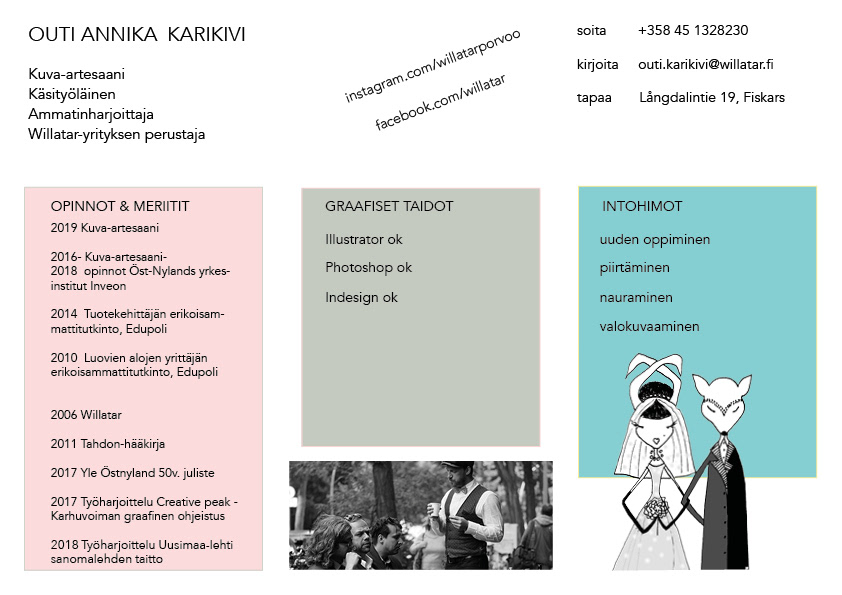 OUTI ANNIKA KARIKIVI

Kuva-artesaani
Käsityöläinen
Ammatinharjoittaja
Willatar-yrityksen perustaja

instagram.com/willatarporvoo
facebook.com/willatar

soita +358 45 1328230
kirjoita outi.karikivi@willatar.fi
tapaa Långdalintie 19, Fiskars

OPINNOT & MERIITIT
2019 Kuva-artesaani

2016- Kuva-artesaani-
2018 opinnot Öst-Nylands yrkesinstitut Inveon

2014 Tuotekehittäjän erikoisammattitutkinto, Edupoli

2010 Luovien alojen yrittäjän erikoisammattitutkinto, Edupoli

2006 Willatar

2011 Tahdon-hääkirja

2017 Yle Östnyland 50v. juliste

2017 Työharjoittelu Creative peak - Karhuvoiman graafinen ohjeistus

2018 Työharjoittelu Uusimaa-lehti sanomalehden taitto

GRAAFISET TAIDOT
Illustrator ok
Photoshop ok
Indesign ok

INTOHIMOT
uuden oppiminen
piirtäminen
nauraminen
valokuvaaminen